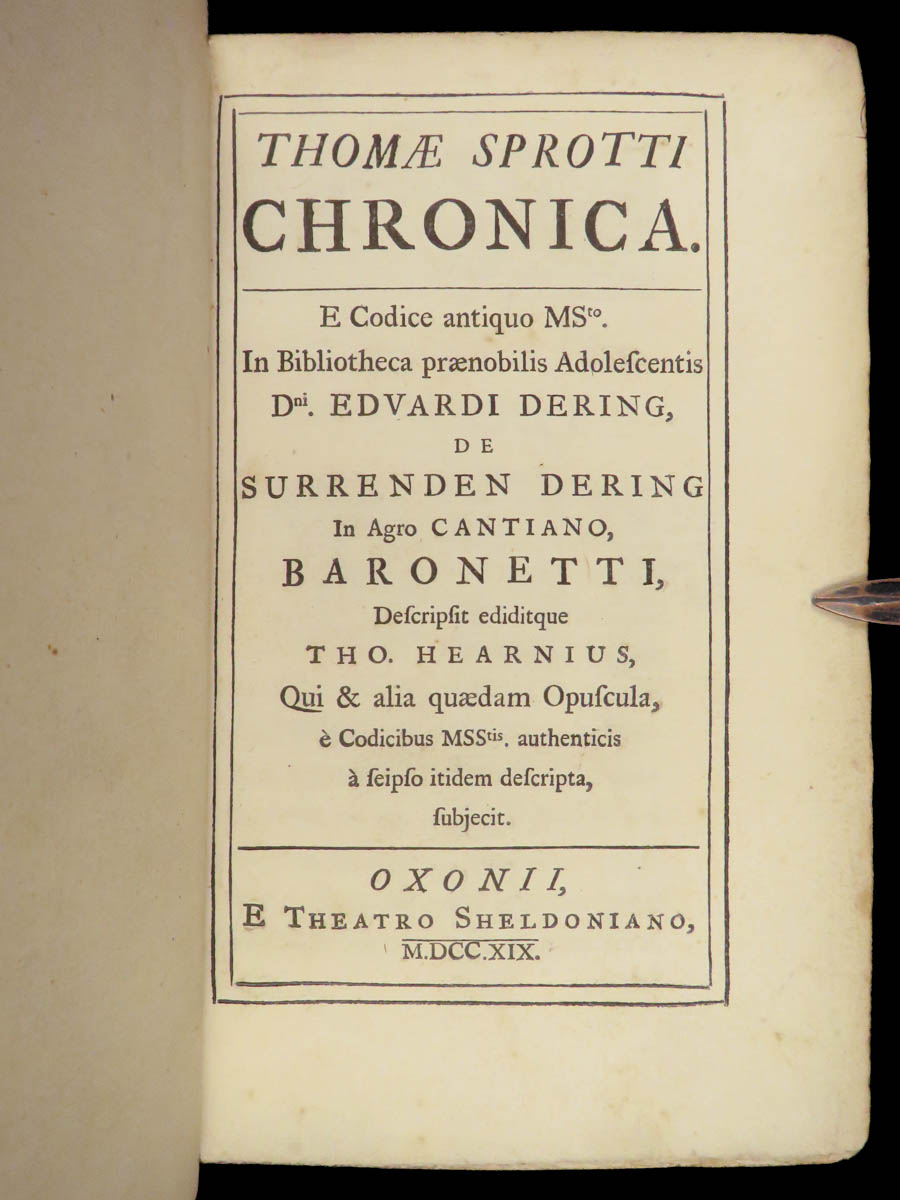 THOMÆ SPROTTI
CHRONICA.

E Codice antiquo MS$^{to}$.
In Bibliotheca prænobilis Adoleſcentis
D$^{ni}$. EDVARDI DERING,
DE
SURRENDEN DERING
In Agro CANTIANO,
BARONETTI,
Deſcripſit ediditque
THO. HEARNIUS,
Qui & alia quædam Opuſcula,
è Codicibus MSS$^{tis}$. authenticis
à ſeipſo itidem deſcripta,
ſubjecit.

OXONII,
E THEATRO SHELDONIANO,
M.DCC.XIX.